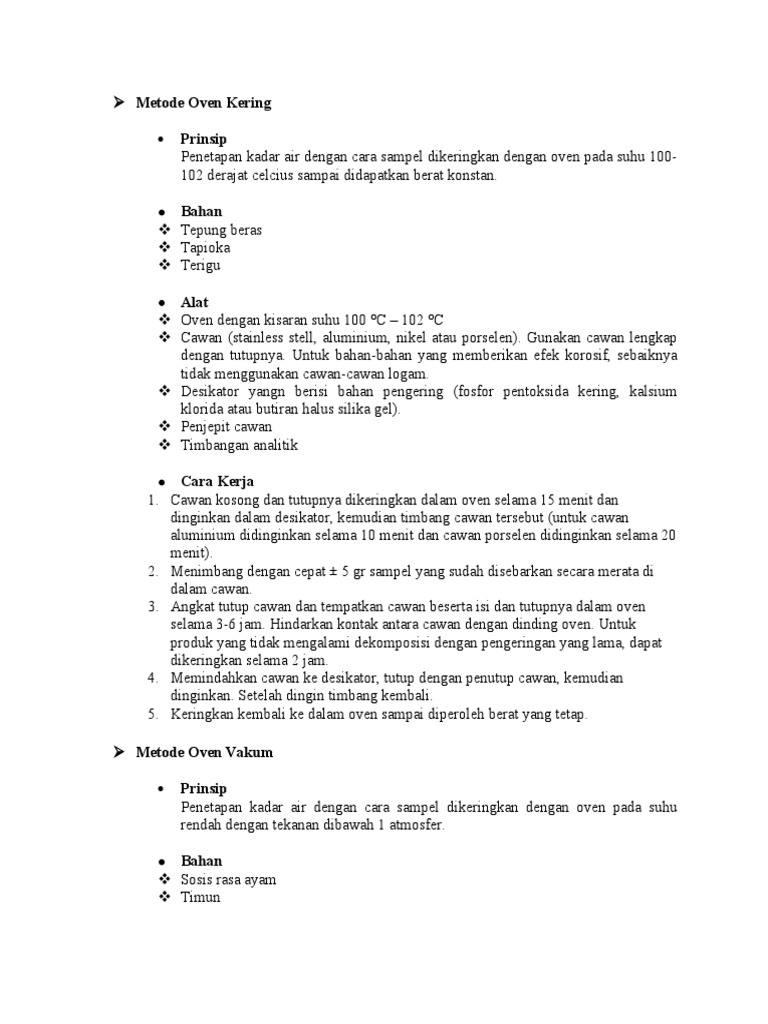 ➤ Metode Oven Kering

• Prinsip
Penetapan kadar air dengan cara sampel dikeringkan dengan oven pada suhu 100-102 derajat celcius sampai didapatkan berat konstan.

• Bahan
❖ Tepung beras
❖ Tapioka
❖ Terigu

• Alat
❖ Oven dengan kisaran suhu 100 ºC – 102 ºC
❖ Cawan (stainless stell, aluminium, nikel atau porselen). Gunakan cawan lengkap dengan tutupnya. Untuk bahan-bahan yang memberikan efek korosif, sebaiknya tidak menggunakan cawan-cawan logam.
❖ Desikator yangn berisi bahan pengering (fosfor pentoksida kering, kalsium klorida atau butiran halus silika gel).
❖ Penjepit cawan
❖ Timbangan analitik

• Cara Kerja
1. Cawan kosong dan tutupnya dikeringkan dalam oven selama 15 menit dan dinginkan dalam desikator, kemudian timbang cawan tersebut (untuk cawan aluminium didinginkan selama 10 menit dan cawan porselen didinginkan selama 20 menit).
2. Menimbang dengan cepat ± 5 gr sampel yang sudah disebarkan secara merata di dalam cawan.
3. Angkat tutup cawan dan tempatkan cawan beserta isi dan tutupnya dalam oven selama 3-6 jam. Hindarkan kontak antara cawan dengan dinding oven. Untuk produk yang tidak mengalami dekomposisi dengan pengeringan yang lama, dapat dikeringkan selama 2 jam.
4. Memindahkan cawan ke desikator, tutup dengan penutup cawan, kemudian dinginkan. Setelah dingin timbang kembali.
5. Keringkan kembali ke dalam oven sampai diperoleh berat yang tetap.

➤ Metode Oven Vakum

• Prinsip
Penetapan kadar air dengan cara sampel dikeringkan dengan oven pada suhu rendah dengan tekanan dibawah 1 atmosfer.

• Bahan
❖ Sosis rasa ayam
❖ Timun